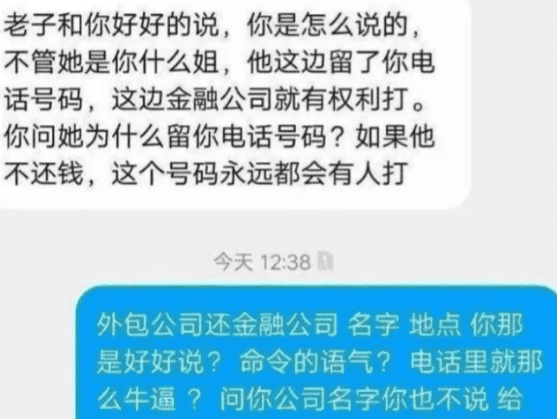 老子和你好好的说，你是怎么说的，不管她是你什么姐，他这边留了你电话号码，这边金融公司就有权利打。你问她为什么留你电话号码？如果他不还钱，这个号码永远都会有人打

今天 12:38

外包公司还金融公司 名字 地点 你那是好好说？ 命令的语气？ 电话里就那么牛逼 ？ 问你公司名字你也不说 给